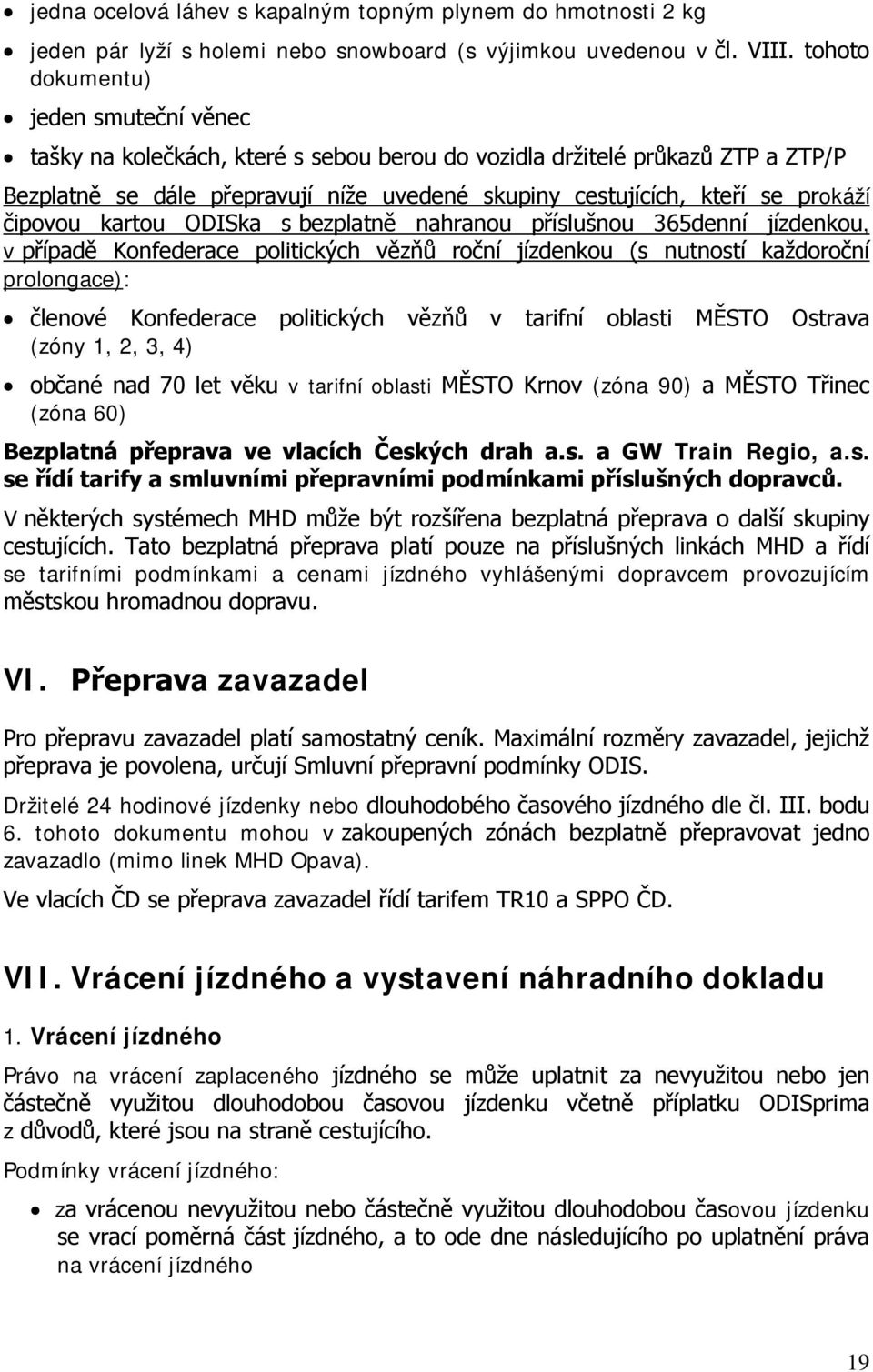 • jedna ocelová láhev s kapalným topným plynem do hmotnosti 2 kg

• jeden pár lyží s holemi nebo snowboard (s výjimkou uvedenou v čl. VIII. tohoto dokumentu)

• jeden smuteční věnec

• tašky na kolečkách, které s sebou berou do vozidla držitelé průkazů ZTP a ZTP/P

Bezplatně se dále přepravují níže uvedené skupiny cestujících, kteří se prokáží čipovou kartou ODISka s bezplatně nahranou příslušnou 365denní jízdenkou, v případě Konfederace politických vězňů roční jízdenkou (s nutností každoroční prolongace):

• členové Konfederace politických vězňů v tarifní oblasti MĚSTO Ostrava (zóny 1, 2, 3, 4)

• občané nad 70 let věku v tarifní oblasti MĚSTO Krnov (zóna 90) a MĚSTO Třinec (zóna 60)

Bezplatná přeprava ve vlacích Českých drah a.s. a GW Train Regio, a.s. se řídí tarify a smluvními přepravními podmínkami příslušných dopravců.

V některých systémech MHD může být rozšířena bezplatná přeprava o další skupiny cestujících. Tato bezplatná přeprava platí pouze na příslušných linkách MHD a řídí se tarifními podmínkami a cenami jízdného vyhlášenými dopravcem provozujícím městskou hromadnou dopravu.

VI. Přeprava zavazadel

Pro přepravu zavazadel platí samostatný ceník. Maximální rozměry zavazadel, jejichž přeprava je povolena, určují Smluvní přepravní podmínky ODIS.

Držitelé 24 hodinové jízdenky nebo dlouhodobého časového jízdného dle čl. III. bodu 6. tohoto dokumentu mohou v zakoupených zónách bezplatně přepravovat jedno zavazadlo (mimo linek MHD Opava).

Ve vlacích ČD se přeprava zavazadel řídí tarifem TR10 a SPPO ČD.

VII. Vrácení jízdného a vystavení náhradního dokladu

1. Vrácení jízdného

Právo na vrácení zaplaceného jízdného se může uplatnit za nevyužitou nebo jen částečně využitou dlouhodobou časovou jízdenku včetně příplatku ODISprima z důvodů, které jsou na straně cestujícího.

Podmínky vrácení jízdného:

• za vrácenou nevyužitou nebo částečně využitou dlouhodobou časovou jízdenku se vrací poměrná část jízdného, a to ode dne následujícího po uplatnění práva na vrácení jízdného

19